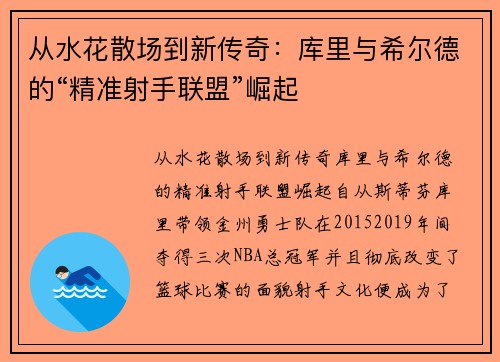 从水花散场到新传奇：库里与希尔德的“精准射手联盟”崛起

从水花散场到新传奇库里与希尔德的精准射手联盟崛起自从斯蒂芬库里带领金州勇士队在20152019年间夺得三次NBA总冠军并且彻底改变了篮球比赛的面貌射手文化便成为了